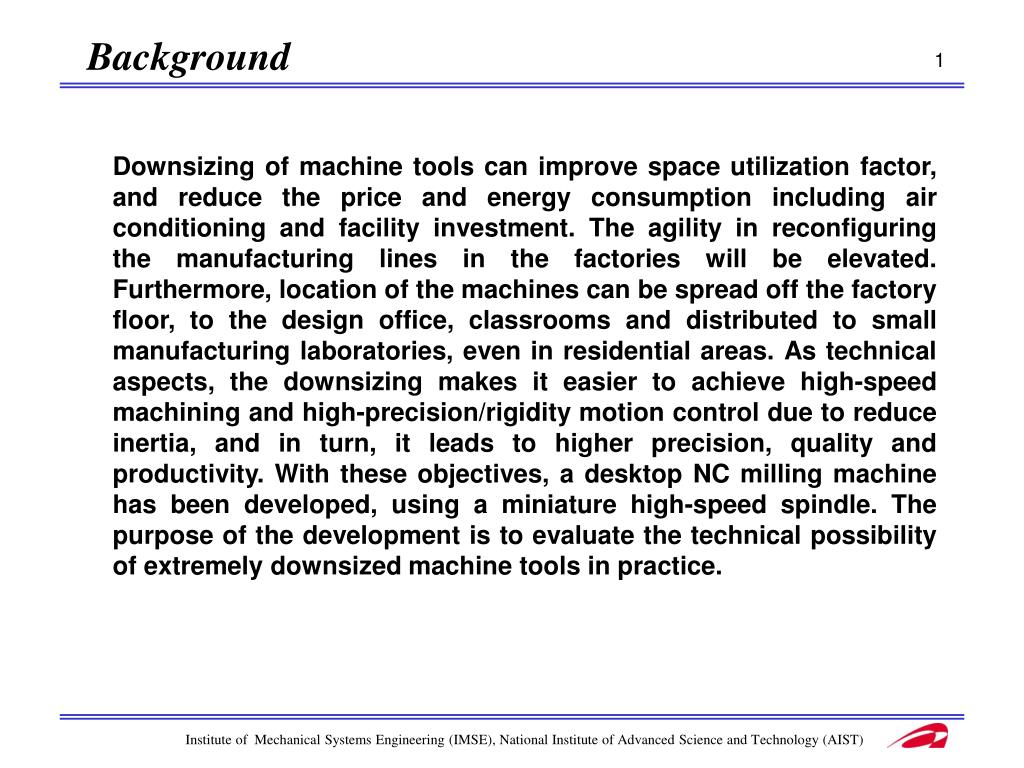 Background

1

Downsizing of machine tools can improve space utilization factor, and reduce the price and energy consumption including air conditioning and facility investment. The agility in reconfiguring the manufacturing lines in the factories will be elevated. Furthermore, location of the machines can be spread off the factory floor, to the design office, classrooms and distributed to small manufacturing laboratories, even in residential areas. As technical aspects, the downsizing makes it easier to achieve high-speed machining and high-precision/rigidity motion control due to reduce inertia, and in turn, it leads to higher precision, quality and productivity. With these objectives, a desktop NC milling machine has been developed, using a miniature high-speed spindle. The purpose of the development is to evaluate the technical possibility of extremely downsized machine tools in practice.

Institute of Mechanical Systems Engineering (IMSE), National Institute of Advanced Science and Technology (AIST)